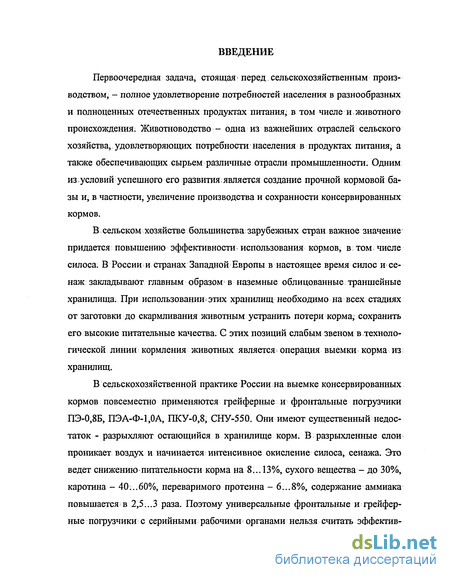 ВВЕДЕНИЕ

Первоочередная задача, стоящая перед сельскохозяйственным производством, – полное удовлетворение потребностей населения в разнообразных и полноценных отечественных продуктах питания, в том числе и животного происхождения. Животноводство – одна из важнейших отраслей сельского хозяйства, удовлетворяющих потребности населения в продуктах питания, а также обеспечивающих сырьем различные отрасли промышленности. Одним из условий успешного его развития является создание прочной кормовой базы и, в частности, увеличение производства и сохранности консервированных кормов.

В сельском хозяйстве большинства зарубежных стран важное значение придается повышению эффективности использования кормов, в том числе силоса. В России и странах Западной Европы в настоящее время силос и сенаж закладывают главным образом в наземные облицованные траншейные хранилища. При использовании этих хранилищ необходимо на всех стадиях от заготовки до скармливания животным устранить потери корма, сохранить его высокие питательные качества. С этих позиций слабым звеном в технологической линии кормления животных является операция выемки корма из хранилищ.

В сельскохозяйственной практике России на выемке консервированных кормов повсеместно применяются грейферные и фронтальные погрузчики ПЭ-0,8Б, ПЭА-Ф-1,0А, ПКУ-0,8, СНУ-550. Они имеют существенный недостаток - разрыхляют остающийся в хранилище корм. В разрыхленные слои проникает воздух и начинается интенсивное окисление силоса, сенажа. Это ведет снижению питательности корма на 8…13%, сухого вещества – до 30%, каротина – 40…60%, переваримого протеина – 6…8%, содержание аммиака повышается в 2,5…3 раза. Поэтому универсальные фронтальные и грейферные погрузчики с серийными рабочими органами нельзя считать эффектив-

dsLib.net
библиотека диссертаций